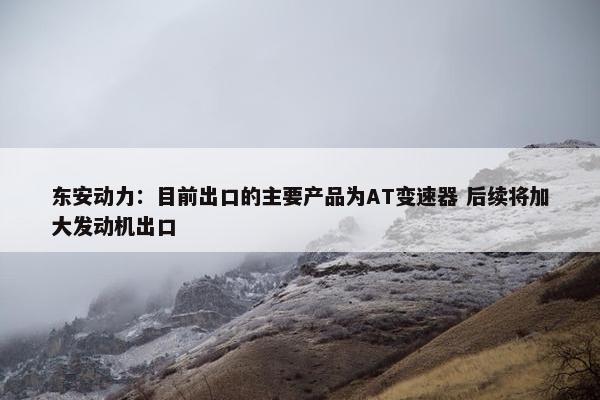 东安动力：目前出口的主要产品为AT变速器 后续将加大发动机出口